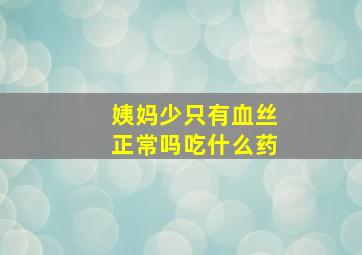 姨妈少只有血丝
正常吗吃什么药